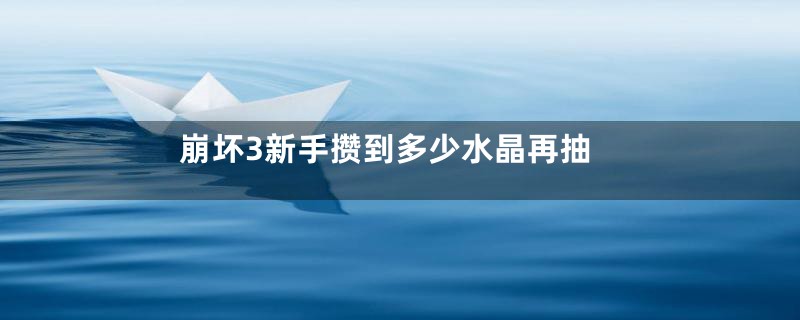 崩坏3新手攒到多少水晶再抽